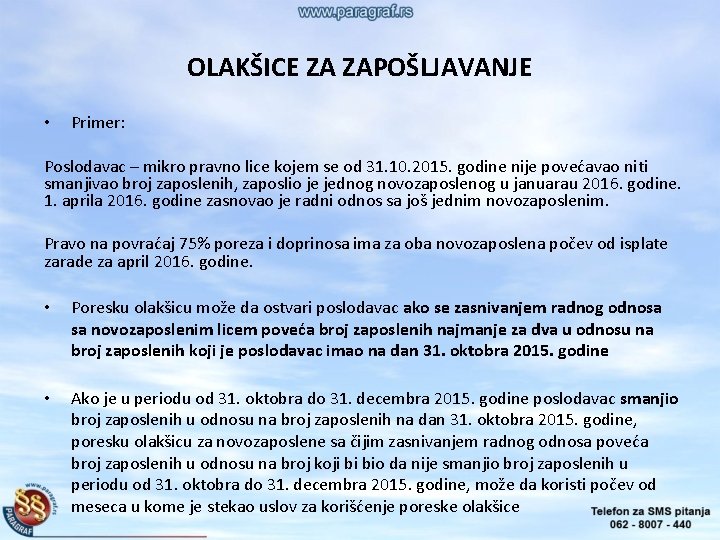 www.paragraf.rs

OLAKŠICE ZA ZAPOŠLJAVANJE

• Primer:

Poslodavac – mikro pravno lice kojem se od 31.10.2015. godine nije povećavao niti smanjivao broj zaposlenih, zaposlio je jednog novozaposlenog u januarau 2016. godine. 1. aprila 2016. godine zasnovao je radni odnos sa još jednim novozaposlenim.

Pravo na povraćaj 75% poreza i doprinosa ima za oba novozaposlena počev od isplate zarade za april 2016. godine.

• Poresku olakšicu može da ostvari poslodavac ako se zasnivanjem radnog odnosa sa novozaposlenim licem poveća broj zaposlenih najmanje za dva u odnosu na broj zaposlenih koji je poslodavac imao na dan 31. oktobra 2015. godine

• Ako je u periodu od 31. oktobra do 31. decembra 2015. godine poslodavac smanjio broj zaposlenih u odnosu na broj zaposlenih na dan 31. oktobra 2015. godine, poresku olakšicu za novozaposlene sa čijim zasnivanjem radnog odnosa poveća broj zaposlenih u odnosu na broj koji bi bio da nije smanjio broj zaposlenih u periodu od 31. oktobra do 31. decembra 2015. godine, može da koristi počev od meseca u kome je stekao uslov za korišćenje poreske olakšice

www.paragraf.rs
PARAGRAF

Telefon za SMS pitanja
062 - 8007 - 440